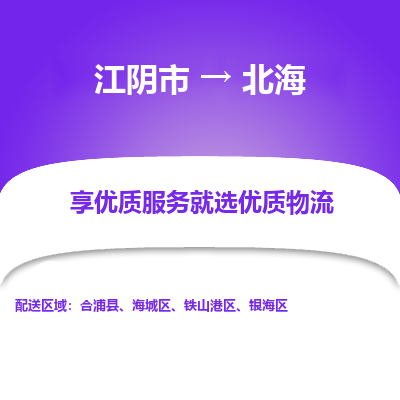 江阴市 → 北海

享优质服务就选优质物流

配送区域：合浦县、海城区、铁山港区、银海区